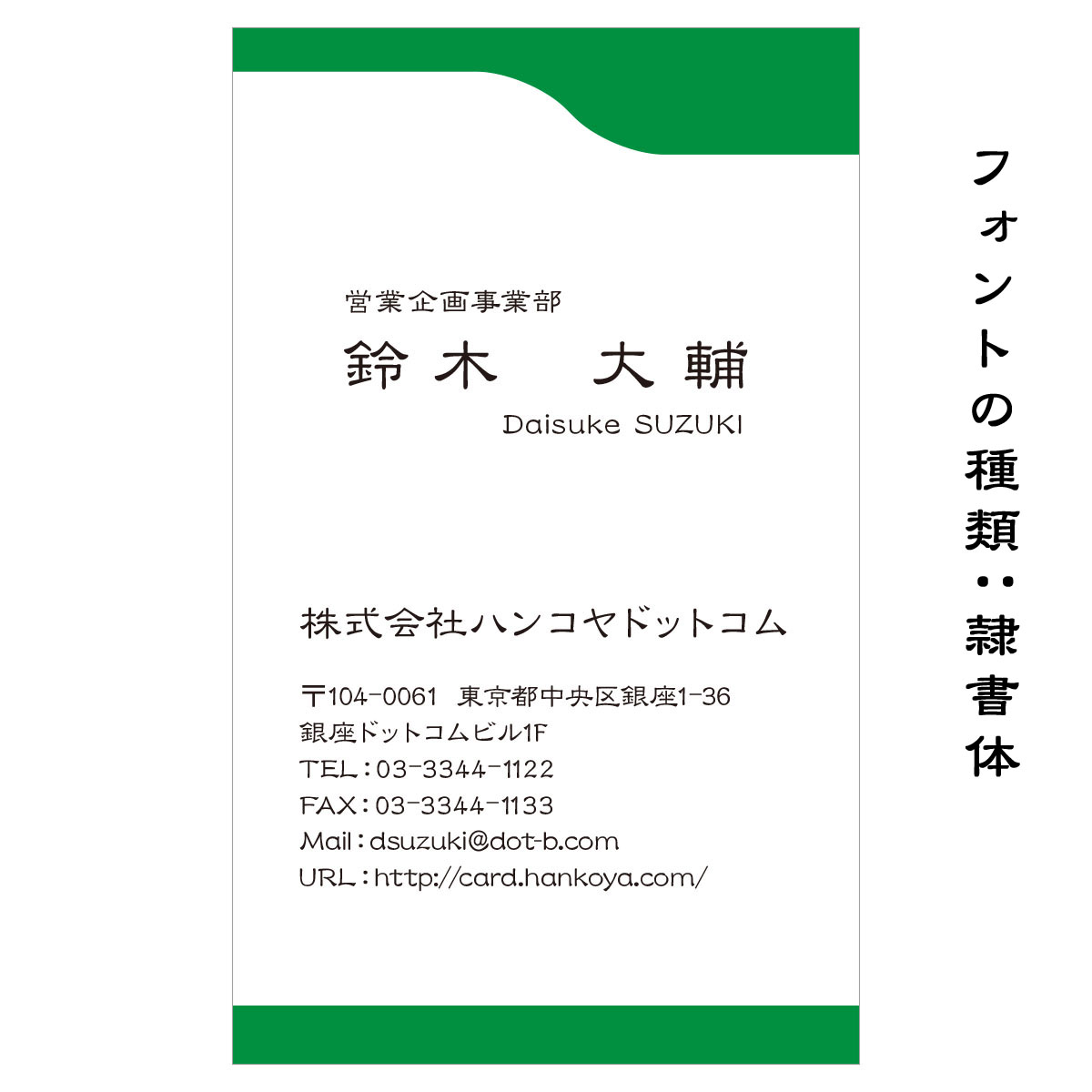 営業企画事業部

鈴木　大輔

Daisuke SUZUKI

株式会社ハンコヤドットコム

〒104-0061　東京都中央区銀座1-36
銀座ドットコムビル1F
TEL：03-3344-1122
FAX：03-3344-1133
Mail：dsuzuki@dot-b.com
URL：http://card.hankoya.com/

フォントの種類：隷書体